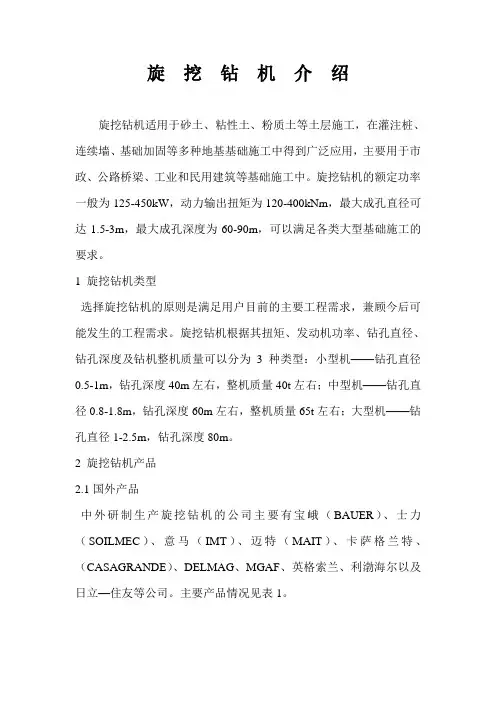 旋 挖 钻 机 介 绍

旋挖钻机适用于砂土、粘性土、粉质土等土层施工，在灌注桩、连续墙、基础加固等多种地基基础施工中得到广泛应用，主要用于市政、公路桥梁、工业和民用建筑等基础施工中。旋挖钻机的额定功率一般为 125-450kW，动力输出扭矩为 120-400kNm，最大成孔直径可达 1.5-3m，最大成孔深度为 60-90m，可以满足各类大型基础施工的要求。

1 旋挖钻机类型

选择旋挖钻机的原则是满足用户目前的主要工程需求，兼顾今后可能发生的工程需求。旋挖钻机根据其扭矩、发动机功率、钻孔直径、钻孔深度及钻机整机质量可以分为 3 种类型：小型机——钻孔直径 0.5-1m，钻孔深度 40m 左右，整机质量 40t 左右；中型机——钻孔直径 0.8-1.8m，钻孔深度 60m 左右，整机质量 65t 左右；大型机——钻孔直径 1-2.5m，钻孔深度 80m。

2 旋挖钻机产品

2.1 国外产品

中外研制生产旋挖钻机的公司主要有宝峨（BAUER）、士力（SOILMEC）、意马（IMT）、迈特（MAIT）、卡萨格兰特、（CASAGRANDE）、DELMAG、MGAF、英格索兰、利渤海尔以及日立—住友等公司。主要产品情况见表 1。